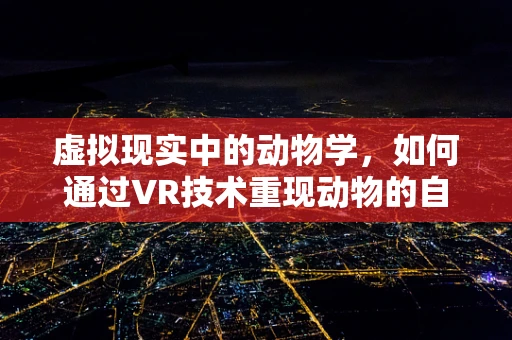 虚拟现实中的动物学，如何通过VR技术重现动物的自